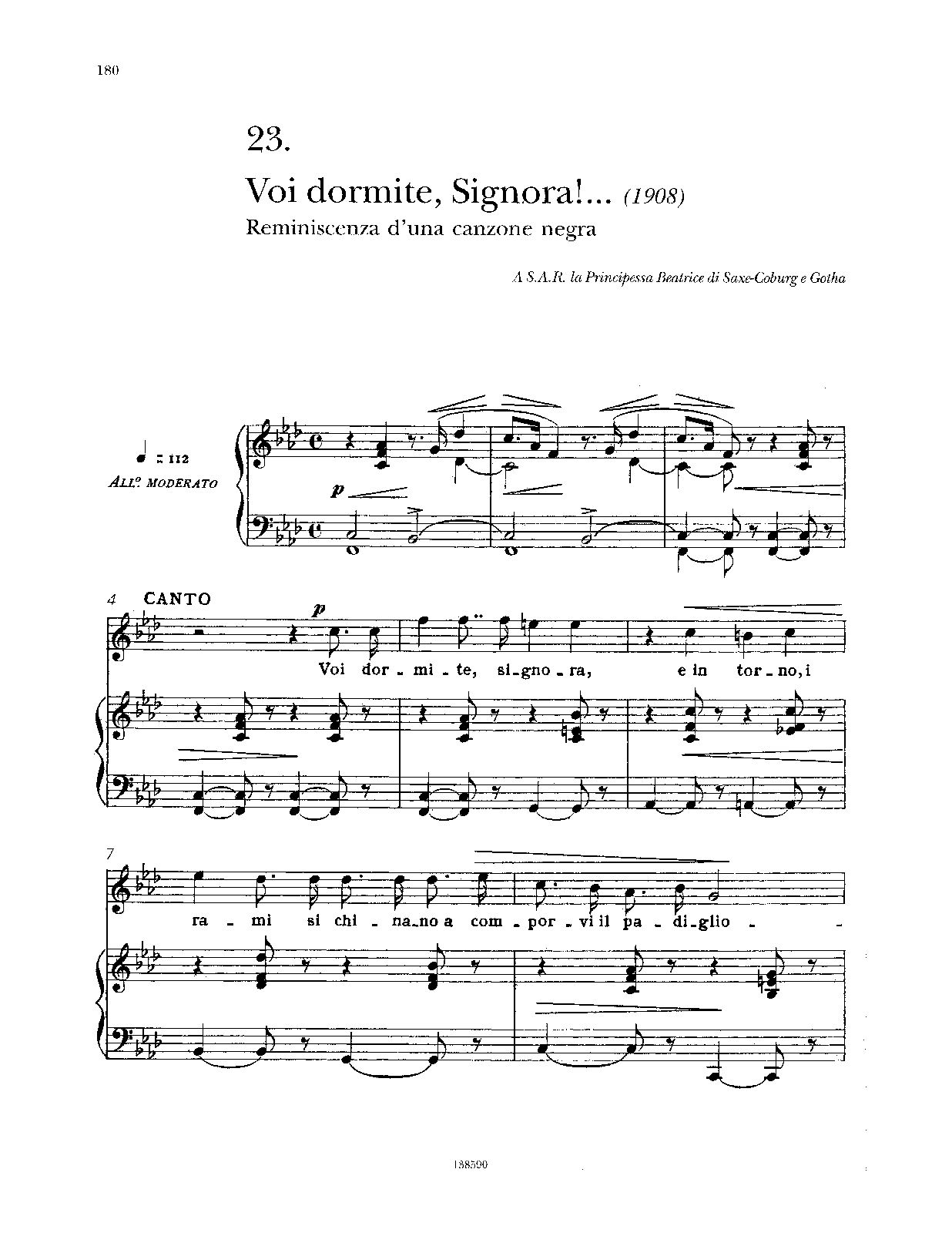 180

23.

Voi dormite, Signora!... (1908)

Reminiscenza d'una canzone negra

A S.A.R. la Principessa Beatrice di Saxe-Coburg e Gotha

♩ = 112
ALL.º MODERATO

p

4 CANTO

p

Voi dor - mi - te, si - gno - ra, e in tor - no, i

7

ra - mi si chi - na - no a com - por - vi il pa - di - glio -

138590